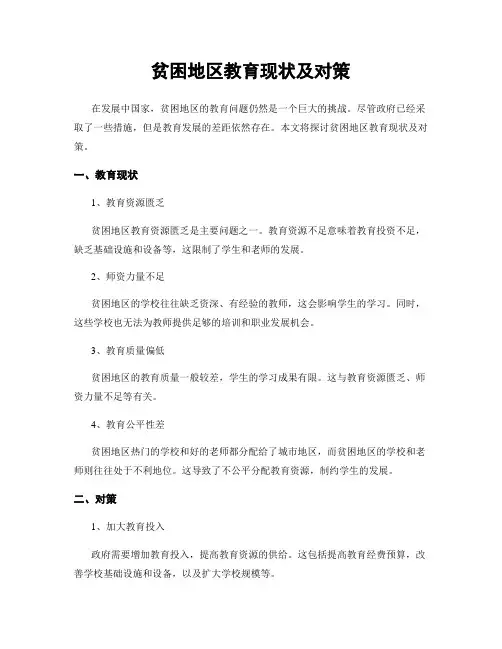 贫困地区教育现状及对策

在发展中国家，贫困地区的教育问题仍然是一个巨大的挑战。尽管政府已经采取了一些措施，但是教育发展的差距依然存在。本文将探讨贫困地区教育现状及对策。

一、教育现状

1、教育资源匮乏

贫困地区教育资源匮乏是主要问题之一。教育资源不足意味着教育投资不足，缺乏基础设施和设备等，这限制了学生和老师的发展。

2、师资力量不足

贫困地区的学校往往缺乏资深、有经验的教师，这会影响学生的学习。同时，这些学校也无法为教师提供足够的培训和职业发展机会。

3、教育质量偏低

贫困地区的教育质量一般较差，学生的学习成果有限。这与教育资源匮乏、师资力量不足等有关。

4、教育公平性差

贫困地区热门的学校和好的老师都分配给了城市地区，而贫困地区的学校和老师则往往处于不利地位。这导致了不公平分配教育资源，制约学生的发展。

二、对策

1、加大教育投入

政府需要增加教育投入，提高教育资源的供给。这包括提高教育经费预算，改善学校基础设施和设备，以及扩大学校规模等。